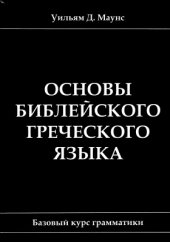 Уильям Д. Маунс

ОСНОВЫ БИБЛЕЙСКОГО ГРЕЧЕСКОГО ЯЗЫКА

Базовый курс грамматики